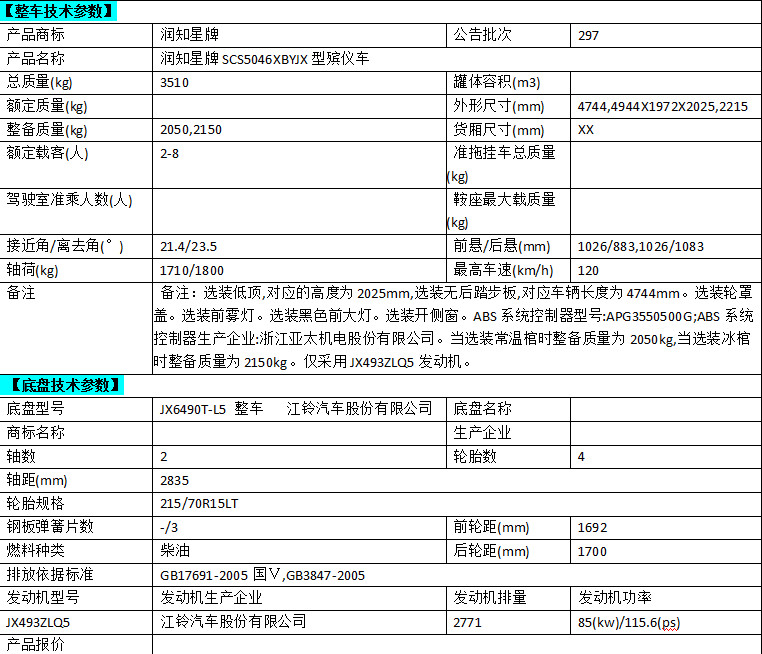 【整车技术参数】

| 产品商标 | 润知星牌 | 公告批次 | 297 |
|---|---|---|---|
| 产品名称 | 润知星牌 SCS5046XBYJX 型殡仪车 | | |
| 总质量(kg) | 3510 | 罐体容积(m3) | |
| 额定质量(kg) | | 外形尺寸(mm) | 4744,4944X1972X2025,2215 |
| 整备质量(kg) | 2050,2150 | 货厢尺寸(mm) | XX |
| 额定载客(人) | 2-8 | 准拖挂车总质量(kg) | |
| 驾驶室准乘人数(人) | | 鞍座最大载质量(kg) | |
| 接近角/离去角(°) | 21.4/23.5 | 前悬/后悬(mm) | 1026/883,1026/1083 |
| 轴荷(kg) | 1710/1800 | 最高车速(km/h) | 120 |
| 备注 | 备注：选装低顶,对应的高度为 2025mm,选装无后踏步板,对应车辆长度为 4744mm。选装轮罩盖。选装前雾灯。选装黑色前大灯。选装开侧窗。ABS 系统控制器型号:APG3550500G;ABS 系统控制器生产企业:浙江亚太机电股份有限公司。当选装常温棺时整备质量为 2050kg,当选装冰棺时整备质量为 2150kg。仅采用 JX493ZLQ5 发动机。 | | |

【底盘技术参数】

| 底盘型号 | JX6490T-L5 整车 江铃汽车股份有限公司 | 底盘名称 | |
|---|---|---|---|
| 商标名称 | | 生产企业 | |
| 轴数 | 2 | 轮胎数 | 4 |
| 轴距(mm) | 2835 | | |
| 轮胎规格 | 215/70R15LT | | |
| 钢板弹簧片数 | -/3 | 前轮距(mm) | 1692 |
| 燃料种类 | 柴油 | 后轮距(mm) | 1700 |
| 排放依据标准 | GB17691-2005 国Ⅴ,GB3847-2005 | | |
| 发动机型号 | 发动机生产企业 | 发动机排量 | 发动机功率 |
| JX493ZLQ5 | 江铃汽车股份有限公司 | 2771 | 85(kw)/115.6(ps) |
| 产品报价 | | | |